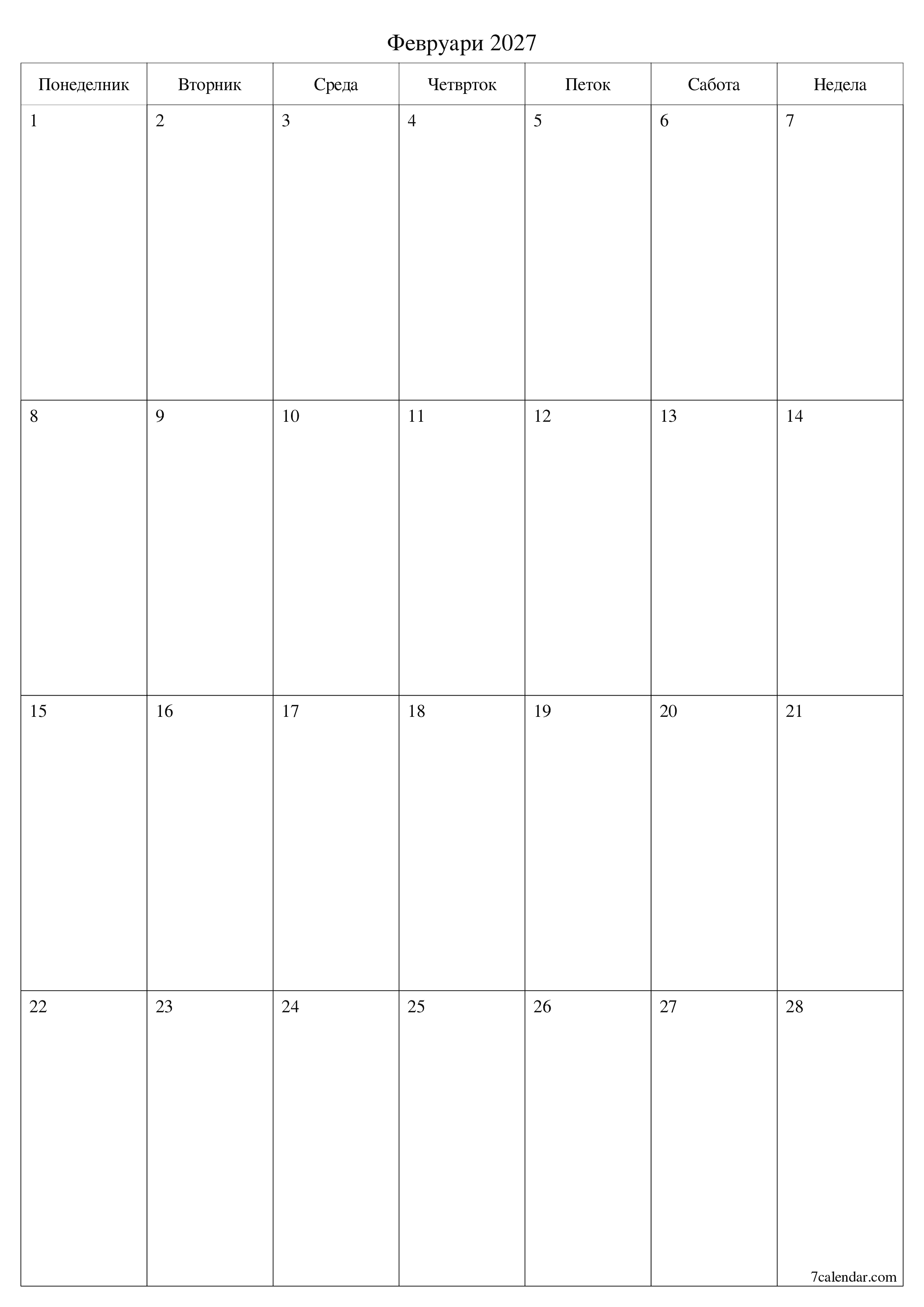 Февруари 2027

| Понеделник | Вторник | Среда | Четврток | Петок | Сабота | Недела |
|---|---|---|---|---|---|---|
| 1 | 2 | 3 | 4 | 5 | 6 | 7 |
| 8 | 9 | 10 | 11 | 12 | 13 | 14 |
| 15 | 16 | 17 | 18 | 19 | 20 | 21 |
| 22 | 23 | 24 | 25 | 26 | 27 | 28 |

7calendar.com